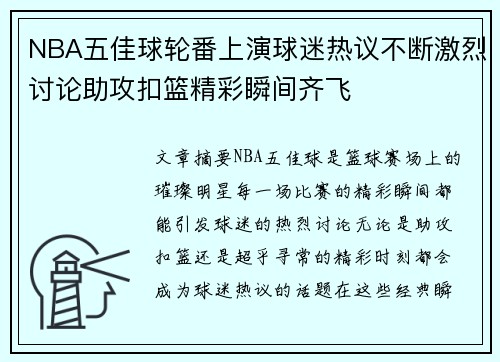 NBA五佳球轮番上演球迷热议不断激烈讨论助攻扣篮精彩瞬间齐飞

文章摘要NBA五佳球是篮球赛场上的璀璨明星每一场比赛的精彩瞬间都能引发球迷的热烈讨论无论是助攻扣篮还是超乎寻常的精彩时刻都会成为球迷热议的话题在这些经典瞬